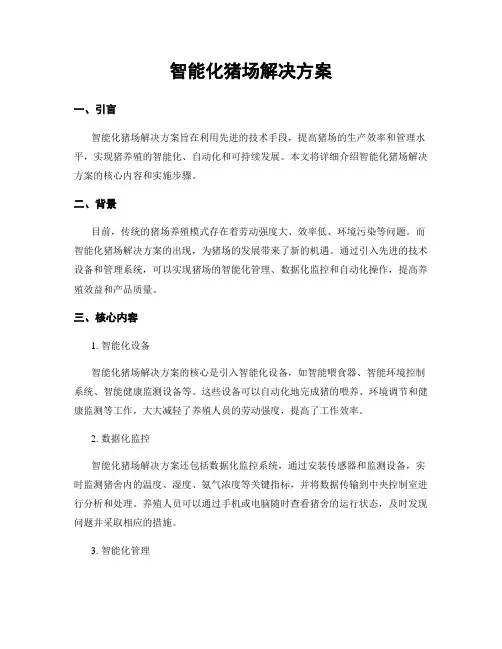 智能化猪场解决方案

一、引言

智能化猪场解决方案旨在利用先进的技术手段，提高猪场的生产效率和管理水平，实现猪养殖的智能化、自动化和可持续发展。本文将详细介绍智能化猪场解决方案的核心内容和实施步骤。

二、背景

目前，传统的猪场养殖模式存在着劳动强度大、效率低、环境污染等问题。而智能化猪场解决方案的出现，为猪场的发展带来了新的机遇。通过引入先进的技术设备和管理系统，可以实现猪场的智能化管理、数据化监控和自动化操作，提高养殖效益和产品质量。

三、核心内容

1. 智能化设备

智能化猪场解决方案的核心是引入智能化设备，如智能喂食器、智能环境控制系统、智能健康监测设备等。这些设备可以自动化地完成猪的喂养、环境调节和健康监测等工作，大大减轻了养殖人员的劳动强度，提高了工作效率。

2. 数据化监控

智能化猪场解决方案还包括数据化监控系统，通过安装传感器和监测设备，实时监测猪舍内的温度、湿度、氨气浓度等关键指标，并将数据传输到中央控制室进行分析和处理。养殖人员可以通过手机或电脑随时查看猪舍的运行状态，及时发现问题并采取相应的措施。

3. 智能化管理